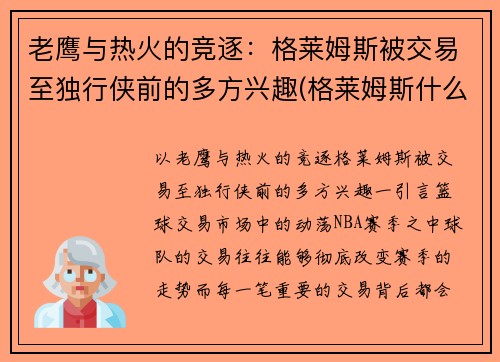 老鹰与热火的竞逐：格莱姆斯被交易至独行侠前的多方兴趣(格莱姆斯什么

以老鹰与热火的竞逐格莱姆斯被交易至独行侠前的多方兴趣一引言篮球交易市场中的动荡NBA赛季之中球队的交易往往能够彻底改变赛季的走势而每一笔重要的交易背后都会